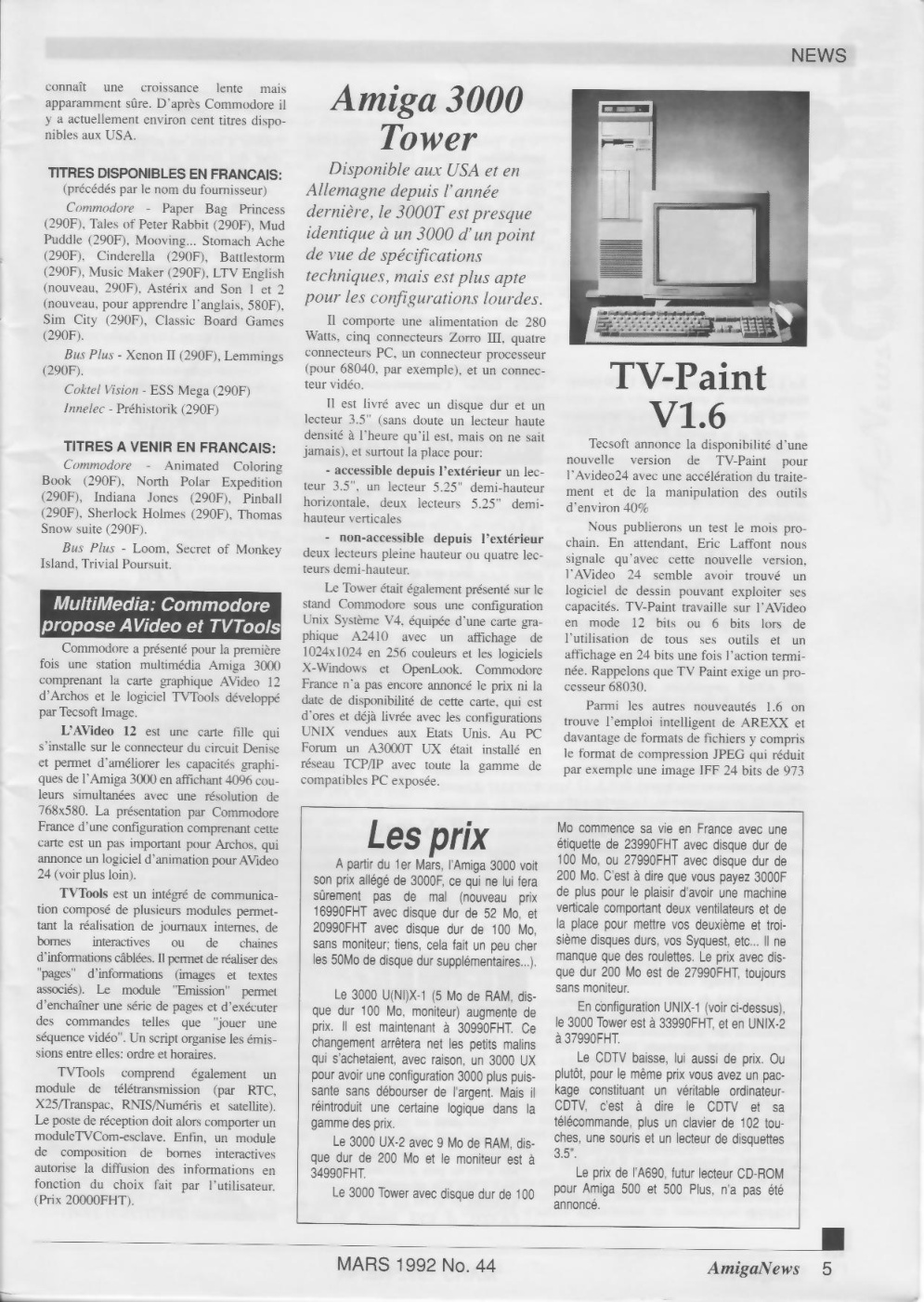 NEWS

connaît une croissance lente mais apparamment sûre. D'après Commodore il y a actuellement environ cent titres disponibles aux USA.

TITRES DISPONIBLES EN FRANCAIS:
(précédés par le nom du fournisseur)

Commodore - Paper Bag Princess (290F), Tales of Peter Rabbit (290F), Mud Puddle (290F), Mooving... Stomach Ache (290F), Cinderella (290F), Battlestorm (290F), Music Maker (290F), LTV English (nouveau, 290F), Astérix and Son 1 et 2 (nouveau, pour apprendre l'anglais, 580F), Sim City (290F), Classic Board Games (290F).

Bus Plus - Xenon II (290F), Lemmings (290F).

Coktel Vision - ESS Mega (290F)

Innelec - Préhistorik (290F)

TITRES A VENIR EN FRANCAIS:

Commodore - Animated Coloring Book (290F), North Polar Expedition (290F), Indiana Jones (290F), Pinball (290F), Sherlock Holmes (290F), Thomas Snow suite (290F).

Bus Plus - Loom, Secret of Monkey Island, Trivial Poursuit.

MultiMedia: Commodore propose AVideo et TVTools

Commodore a présenté pour la première fois une station multimédia Amiga 3000 comprenant la carte graphique AVideo 12 d'Archos et le logiciel TVTools développé par Tecsoft Image.

L'AVideo 12 est une carte fille qui s'installe sur le connecteur du circuit Denise et permet d'améliorer les capacités graphiques de l'Amiga 3000 en affichant 4096 couleurs simultanées avec une résolution de 768x580. La présentation par Commodore France d'une configuration comprenant cette carte est un pas important pour Archos, qui annonce un logiciel d'animation pour AVideo 24 (voir plus loin).

TVTools est un intégré de communication composé de plusieurs modules permettant la réalisation de journaux internes, de bornes interactives ou de chaines d'informations câblées. Il permet de réaliser des "pages" d'informations (images et textes associés). Le module "Emission" permet d'enchaîner une série de pages et d'exécuter des commandes telles que "jouer une séquence vidéo". Un script organise les émissions entre elles: ordre et horaires.

TVTools comprend également un module de télétransmission (par RTC, X25/Transpac, RNIS/Numéris et satellite). Le poste de réception doit alors comporter un moduleTVCom-esclave. Enfin, un module de composition de bornes interactives autorise la diffusion des informations en fonction du choix fait par l'utilisateur. (Prix 20000FHT).

Amiga 3000 Tower

Disponible aux USA et en Allemagne depuis l'année dernière, le 3000T est presque identique à un 3000 d'un point de vue de spécifications techniques, mais est plus apte pour les configurations lourdes.

Il comporte une alimentation de 280 Watts, cinq connecteurs Zorro III, quatre connecteurs PC, un connecteur processeur (pour 68040, par exemple), et un connecteur vidéo.

Il est livré avec un disque dur et un lecteur 3.5" (sans doute un lecteur haute densité à l'heure qu'il est, mais on ne sait jamais), et surtout la place pour:

- accessible depuis l'extérieur un lecteur 3.5", un lecteur 5.25" demi-hauteur horizontale, deux lecteurs 5.25" demi-hauteur verticales

- non-accessible depuis l'extérieur deux lecteurs pleine hauteur ou quatre lecteurs demi-hauteur.

Le Tower était également présenté sur le stand Commodore sous une configuration Unix Système V4, équipée d'une carte graphique A2410 avec un affichage de 1024x1024 en 256 couleurs et les logiciels X-Windows et OpenLook. Commodore France n'a pas encore annoncé le prix ni la date de disponibilité de cette carte, qui est d'ores et déjà livrée avec les configurations UNIX vendues aux Etats Unis. Au PC Forum un A3000T UX était installé en réseau TCP/IP avec toute la gamme de compatibles PC exposée.

TV-Paint V1.6

Tecsoft annonce la disponibilité d'une nouvelle version de TV-Paint pour l'Avideo24 avec une accélération du traitement et de la manipulation des outils d'environ 40%

Nous publierons un test le mois prochain. En attendant, Eric Laffont nous signale qu'avec cette nouvelle version, l'AVideo 24 semble avoir trouvé un logiciel de dessin pouvant exploiter ses capacités. TV-Paint travaille sur l'AVideo en mode 12 bits ou 6 bits lors de l'utilisation de tous ses outils et un affichage en 24 bits une fois l'action terminée. Rappelons que TV Paint exige un processeur 68030.

Parmi les autres nouveautés 1.6 on trouve l'emploi intelligent de AREXX et davantage de formats de fichiers y compris le format de compression JPEG qui réduit par exemple une image IFF 24 bits de 973

Les prix

A partir du 1er Mars, l'Amiga 3000 voit son prix allégé de 3000F, ce qui ne lui fera sûrement pas de mal (nouveau prix 16990FHT avec disque dur de 52 Mo, et 20990FHT avec disque dur de 100 Mo, sans moniteur; tiens, cela fait un peu cher les 50Mo de disque dur supplémentaires...).

Le 3000 U(NI)X-1 (5 Mo de RAM, disque dur 100 Mo, moniteur) augmente de prix. Il est maintenant à 30990FHT. Ce changement arrêtera net les petits malins qui s'achetaient, avec raison, un 3000 UX pour avoir une configuration 3000 plus puissante sans débourser de l'argent. Mais il réintroduit une certaine logique dans la gamme des prix.

Le 3000 UX-2 avec 9 Mo de RAM, disque dur de 200 Mo et le moniteur est à 34990FHT.

Le 3000 Tower avec disque dur de 100 Mo commence sa vie en France avec une étiquette de 23990FHT avec disque dur de 100 Mo, ou 27990FHT avec disque dur de 200 Mo. C'est à dire que vous payez 3000F de plus pour le plaisir d'avoir une machine verticale comportant deux ventilateurs et de la place pour mettre vos deuxième et troisième disques durs, vos Syquest, etc... Il ne manque que des roulettes. Le prix avec disque dur 200 Mo est de 27990FHT, toujours sans moniteur.

En configuration UNIX-1 (voir ci-dessus), le 3000 Tower est à 33990FHT, et en UNIX-2 à 37990FHT.

Le CDTV baisse, lui aussi de prix. Ou plutôt, pour le même prix vous avez un package constituant un véritable ordinateur-CDTV, c'est à dire le CDTV et sa télécommande, plus un clavier de 102 touches, une souris et un lecteur de disquettes 3.5".

Le prix de l'A690, futur lecteur CD-ROM pour Amiga 500 et 500 Plus, n'a pas été annoncé.

MARS 1992 No. 44

AmigaNews 5